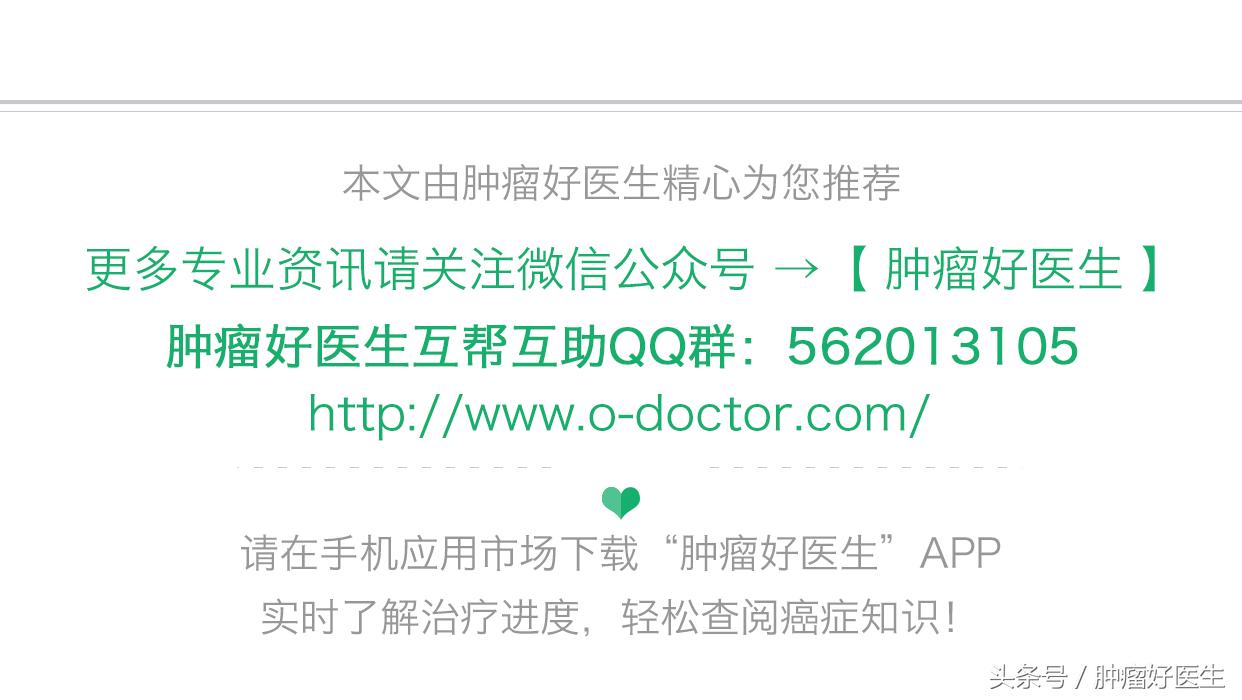 本文由肿瘤好医生精心为您推荐

更多专业资讯请关注微信公众号 →【 肿瘤好医生 】

肿瘤好医生互帮互助QQ群：562013105

http://www.o-doctor.com/

请在手机应用市场下载“肿瘤好医生”APP

实时了解治疗进度，轻松查阅癌症知识！

头条号 / 肿瘤好医生